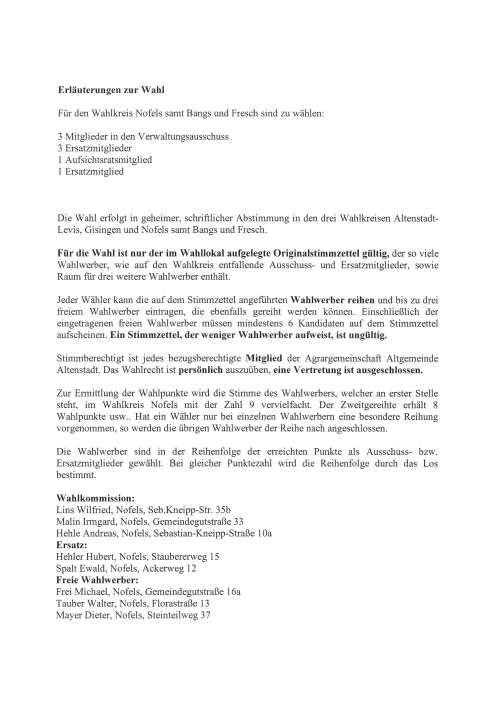 Erläuterungen zur Wahl

Für den Wahlkreis Nofels samt Bangs und Fresch sind zu wählen:

3 Mitglieder in den Verwaltungsausschuss
3 Ersatzmitglieder
1 Aufsichtsratsmitglied
1 Ersatzmitglied

Die Wahl erfolgt in geheimer, schriftlicher Abstimmung in den drei Wahlkreisen Altenstadt-Levis, Gisingen und Nofels samt Bangs und Fresch.

Für die Wahl ist nur der im Wahllokal aufgelegte Originalstimmzettel gültig, der so viele Wahlwerber, wie auf den Wahlkreis entfallende Ausschuss- und Ersatzmitglieder, sowie Raum für drei weitere Wahlwerber enthält.

Jeder Wähler kann die auf dem Stimmzettel angeführten Wahlwerber reihen und bis zu drei freiem Wahlwerber eintragen, die ebenfalls gereiht werden können. Einschließlich der eingetragenen freien Wahlwerber müssen mindestens 6 Kandidaten auf dem Stimmzettel aufscheinen. Ein Stimmzettel, der weniger Wahlwerber aufweist, ist ungültig.

Stimmberechtigt ist jedes bezugsberechtigte Mitglied der Agrargemeinschaft Altgemeinde Altenstadt. Das Wahlrecht ist persönlich auszuüben, eine Vertretung ist ausgeschlossen.

Zur Ermittlung der Wahlpunkte wird die Stimme des Wahlwerbers, welcher an erster Stelle steht, im Wahlkreis Nofels mit der Zahl 9 vervielfacht. Der Zweitgereihte erhält 8 Wahlpunkte usw.. Hat ein Wähler nur bei einzelnen Wahlwerbern eine besondere Reihung vorgenommen, so werden die übrigen Wahlwerber der Reihe nach angeschlossen.

Die Wahlwerber sind in der Reihenfolge der erreichten Punkte als Ausschuss- bzw. Ersatzmitglieder gewählt. Bei gleicher Punktezahl wird die Reihenfolge durch das Los bestimmt.

Wahlkommission:
Lins Wilfried, Nofels, Seb.Kneipp-Str. 35b
Malin Irmgard, Nofels, Gemeindegutstraße 33
Hehle Andreas, Nofels, Sebastian-Kneipp-Straße 10a
Ersatz:
Hehler Hubert, Nofels, Staubererweg 15
Spalt Ewald, Nofels, Ackerweg 12
Freie Wahlwerber:
Frei Michael, Nofels, Gemeindegutstraße 16a
Tauber Walter, Nofels, Florastraße 13
Mayer Dieter, Nofels, Steinteilweg 37